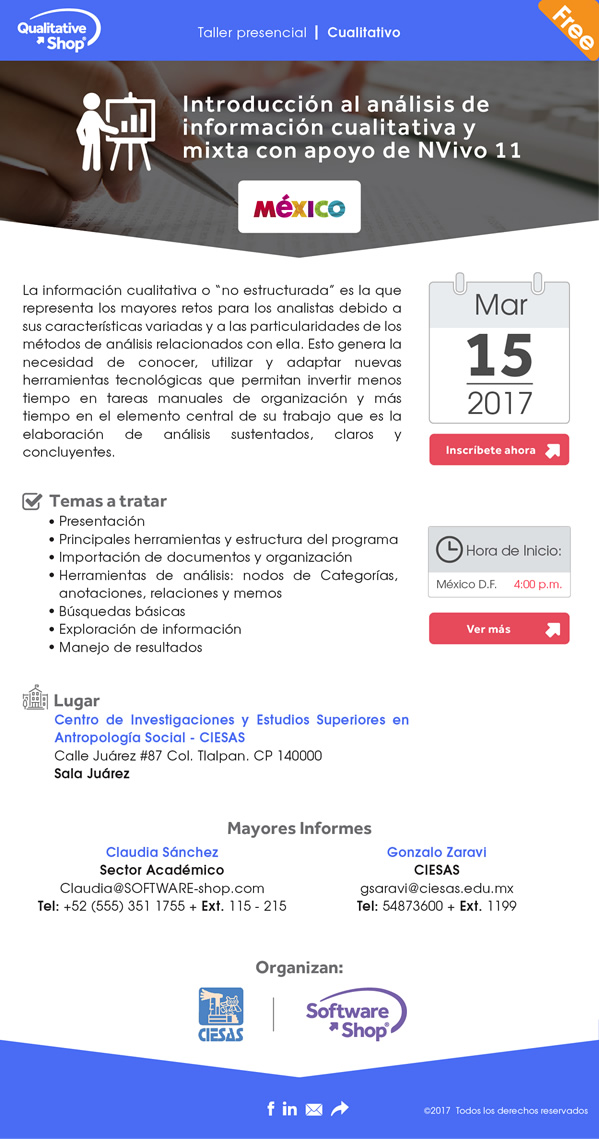 Qualitative Shop

Taller presencial | Cualitativo

Free

Introducción al análisis de información cualitativa y mixta con apoyo de NVivo 11

MÉXICO

La información cualitativa o "no estructurada" es la que representa los mayores retos para los analistas debido a sus características variadas y a las particularidades de los métodos de análisis relacionados con ella. Esto genera la necesidad de conocer, utilizar y adaptar nuevas herramientas tecnológicas que permitan invertir menos tiempo en tareas manuales de organización y más tiempo en el elemento central de su trabajo que es la elaboración de análisis sustentados, claros y concluyentes.

Mar
15
2017

Inscríbete ahora

Temas a tratar
• Presentación
• Principales herramientas y estructura del programa
• Importación de documentos y organización
• Herramientas de análisis: nodos de Categorías, anotaciones, relaciones y memos
• Búsquedas básicas
• Exploración de información
• Manejo de resultados

Hora de Inicio:
México D.F. 4:00 p.m.

Ver más

Lugar
Centro de Investigaciones y Estudios Superiores en Antropología Social - CIESAS
Calle Juárez #87 Col. Tlalpan. CP 140000
Sala Juárez

Mayores Informes

Claudia Sánchez
Sector Académico
Claudia@SOFTWARE-shop.com
Tel: +52 (555) 351 1755 + Ext. 115 - 215

Gonzalo Zaravi
CIESAS
gsaravi@ciesas.edu.mx
Tel: 54873600 + Ext. 1199

Organizan:

CIESAS

Software Shop

©2017 Todos los derechos reservados